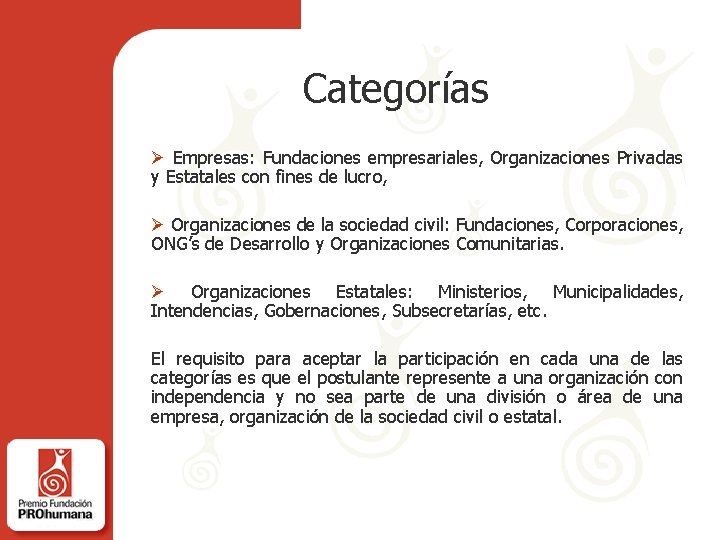 Categorías

➢ Empresas: Fundaciones empresariales, Organizaciones Privadas y Estatales con fines de lucro,

➢ Organizaciones de la sociedad civil: Fundaciones, Corporaciones, ONG's de Desarrollo y Organizaciones Comunitarias.

➢ Organizaciones Estatales: Ministerios, Municipalidades, Intendencias, Gobernaciones, Subsecretarías, etc.

El requisito para aceptar la participación en cada una de las categorías es que el postulante represente a una organización con independencia y no sea parte de una división o área de una empresa, organización de la sociedad civil o estatal.

Premio Fundación
PROhumana